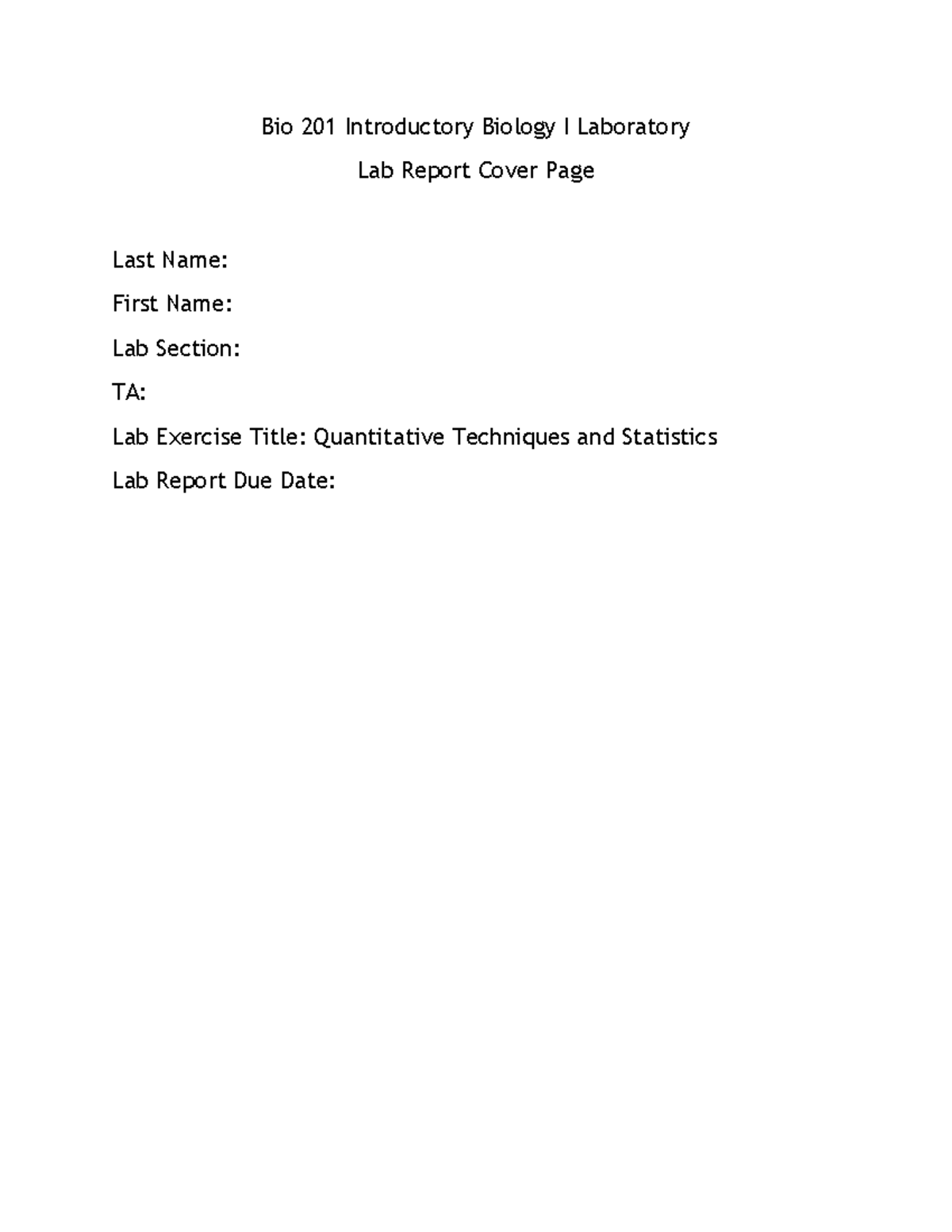 Bio 201 Introductory Biology I Laboratory

Lab Report Cover Page

Last Name:

First Name:

Lab Section:

TA:

Lab Exercise Title: Quantitative Techniques and Statistics

Lab Report Due Date: